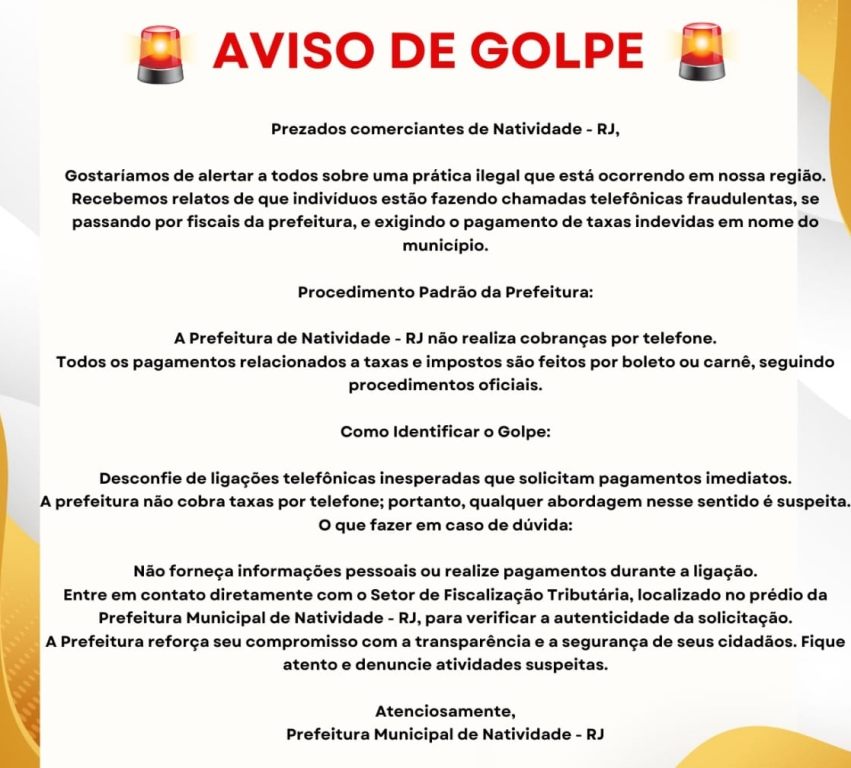 AVISO DE GOLPE

Prezados comerciantes de Natividade - RJ,

Gostaríamos de alertar a todos sobre uma prática ilegal que está ocorrendo em nossa região. Recebemos relatos de que indivíduos estão fazendo chamadas telefônicas fraudulentas, se passando por fiscais da prefeitura, e exigindo o pagamento de taxas indevidas em nome do município.

Procedimento Padrão da Prefeitura:

A Prefeitura de Natividade - RJ não realiza cobranças por telefone.
Todos os pagamentos relacionados a taxas e impostos são feitos por boleto ou carnê, seguindo procedimentos oficiais.

Como Identificar o Golpe:

Desconfie de ligações telefônicas inesperadas que solicitam pagamentos imediatos.
A prefeitura não cobra taxas por telefone; portanto, qualquer abordagem nesse sentido é suspeita.
O que fazer em caso de dúvida:

Não forneça informações pessoais ou realize pagamentos durante a ligação.
Entre em contato diretamente com o Setor de Fiscalização Tributária, localizado no prédio da Prefeitura Municipal de Natividade - RJ, para verificar a autenticidade da solicitação.
A Prefeitura reforça seu compromisso com a transparência e a segurança de seus cidadãos. Fique atento e denuncie atividades suspeitas.

Atenciosamente,
Prefeitura Municipal de Natividade - RJ